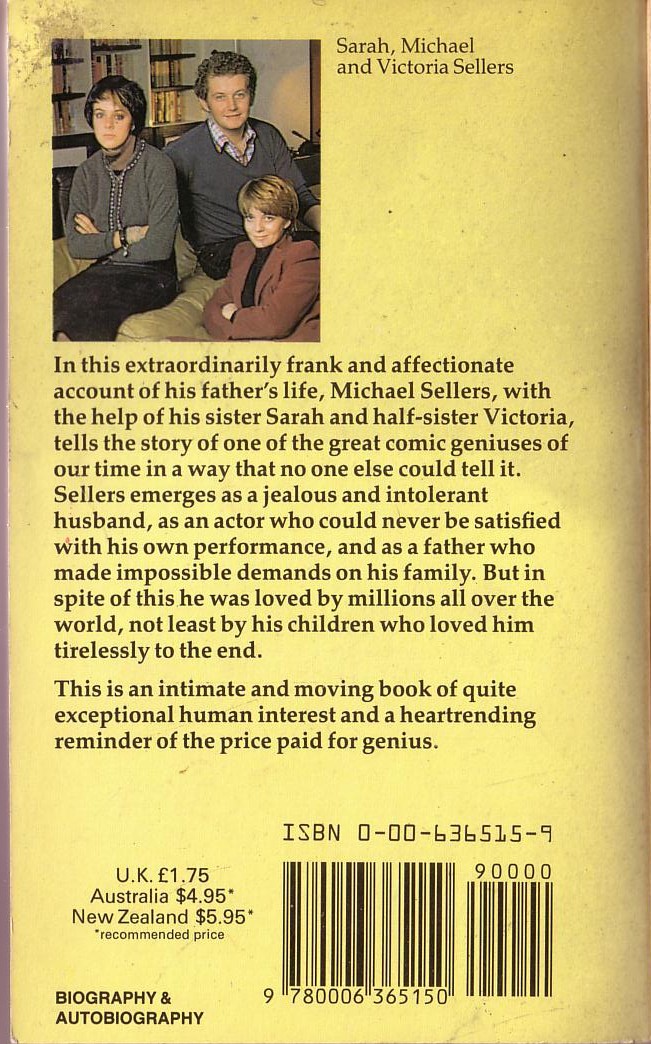 Sarah, Michael and Victoria Sellers

In this extraordinarily frank and affectionate account of his father's life, Michael Sellers, with the help of his sister Sarah and half-sister Victoria, tells the story of one of the great comic geniuses of our time in a way that no one else could tell it. Sellers emerges as a jealous and intolerant husband, as an actor who could never be satisfied with his own performance, and as a father who made impossible demands on his family. But in spite of this he was loved by millions all over the world, not least by his children who loved him tirelessly to the end.

This is an intimate and moving book of quite exceptional human interest and a heartrending reminder of the price paid for genius.

ISBN 0-00-636515-9

U.K. £1.75
Australia $4.95*
New Zealand $5.95*
*recommended price

90000

9 780006 365150

BIOGRAPHY & AUTOBIOGRAPHY